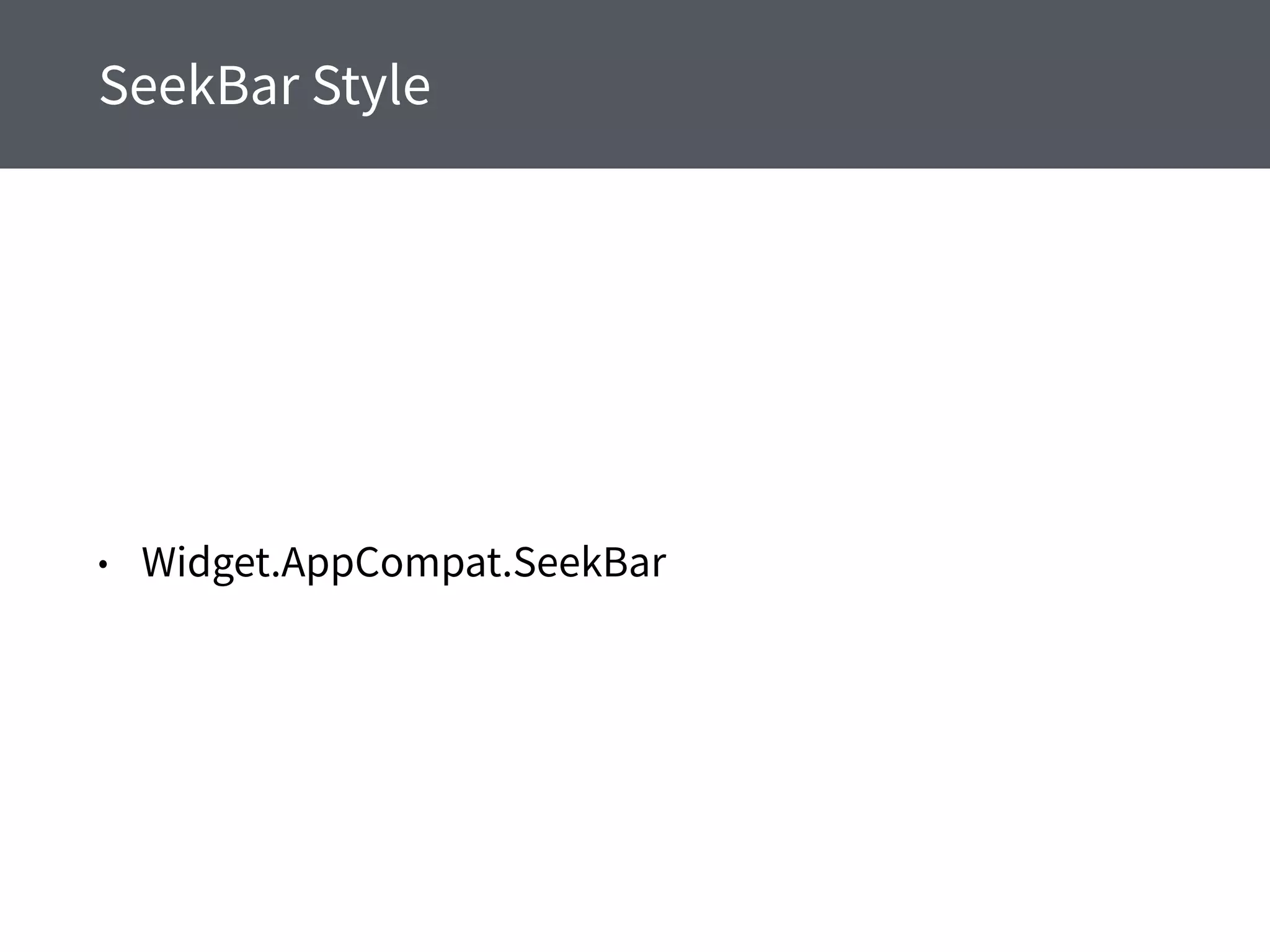 SeekBar Style

• Widget.AppCompat.SeekBar